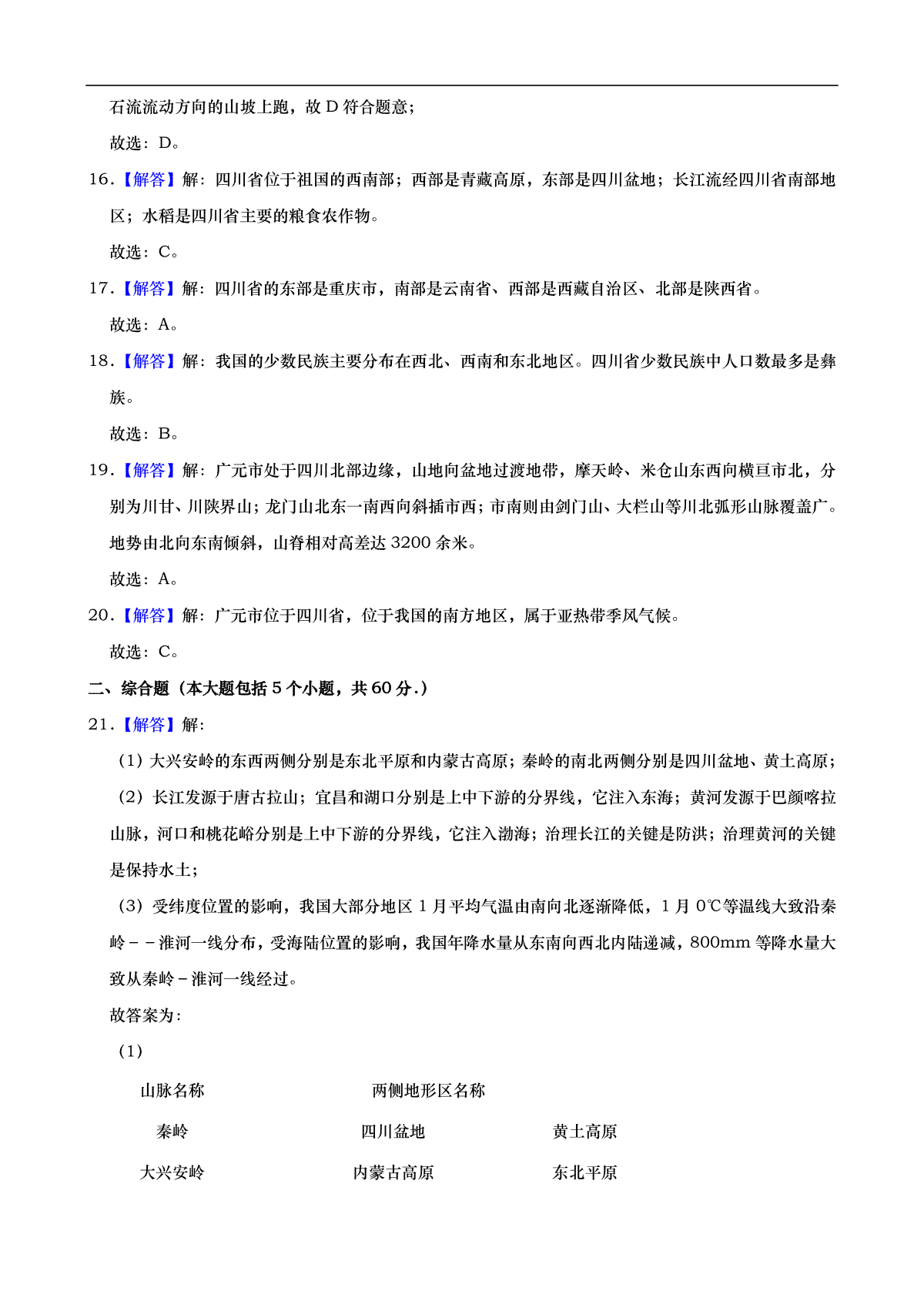 石流流动方向的山坡上跑，故 D 符合题意；

故选：D。

16.【解答】解：四川省位于祖国的西南部；西部是青藏高原，东部是四川盆地；长江流经四川省南部地区；水稻是四川省主要的粮食农作物。

故选：C。

17.【解答】解：四川省的东部是重庆市，南部是云南省、西部是西藏自治区、北部是陕西省。

故选：A。

18.【解答】解：我国的少数民族主要分布在西北、西南和东北地区。四川省少数民族中人口数最多是彝族。

故选：B。

19.【解答】解：广元市处于四川北部边缘，山地向盆地过渡地带，摩天岭、米仓山东西向横亘市北，分别为川甘、川陕界山；龙门山北东一南西向斜插市西；市南则由剑门山、大栏山等川北弧形山脉覆盖广。地势由北向东南倾斜，山脊相对高差达 3200 余米。

故选：A。

20.【解答】解：广元市位于四川省，位于我国的南方地区，属于亚热带季风气候。

故选：C。

二、综合题（本大题包括 5 个小题，共 60 分.）

21.【解答】解：

（1）大兴安岭的东西两侧分别是东北平原和内蒙古高原；秦岭的南北两侧分别是四川盆地、黄土高原；

（2）长江发源于唐古拉山；宜昌和湖口分别是上中下游的分界线，它注入东海；黄河发源于巴颜喀拉山脉，河口和桃花峪分别是上中下游的分界线，它注入渤海；治理长江的关键是防洪；治理黄河的关键是保持水土；

（3）受纬度位置的影响，我国大部分地区 1 月平均气温由南向北逐渐降低，1 月 0℃等温线大致沿秦岭－－淮河一线分布，受海陆位置的影响，我国年降水量从东南向西北内陆递减，800mm 等降水量大致从秦岭－淮河一线经过。

故答案为：

（1）

| 山脉名称 | 两侧地形区名称 | |
|---|---|---|
| 秦岭 | 四川盆地 | 黄土高原 |
| 大兴安岭 | 内蒙古高原 | 东北平原 |